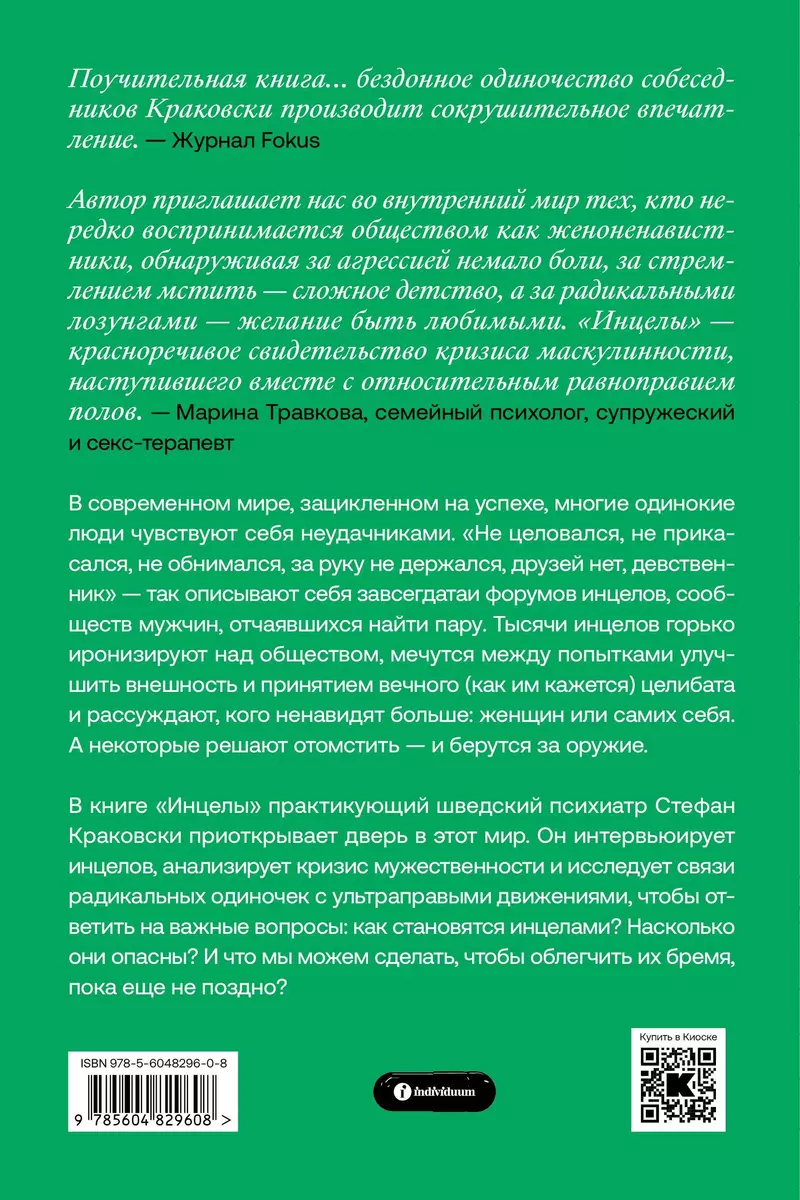 Поучительная книга... бездонное одиночество собеседников Краковски производит сокрушительное впечатление. — Журнал Fokus

Автор приглашает нас во внутренний мир тех, кто нередко воспринимается обществом как женоненавистники, обнаруживая за агрессией немало боли, за стремлением мстить — сложное детство, а за радикальными лозунгами — желание быть любимыми. «Инцелы» — красноречивое свидетельство кризиса маскулинности, наступившего вместе с относительным равноправием полов. — Марина Травкова, семейный психолог, супружеский и секс-терапевт

В современном мире, зацикленном на успехе, многие одинокие люди чувствуют себя неудачниками. «Не целовался, не прикасался, не обнимался, за руку не держался, друзей нет, девственник» — так описывают себя завсегдатаи форумов инцелов, сообществ мужчин, отчаявшихся найти пару. Тысячи инцелов горько иронизируют над обществом, мечутся между попытками улучшить внешность и принятием вечного (как им кажется) целибата и рассуждают, кого ненавидят больше: женщин или самих себя. А некоторые решают отомстить — и берутся за оружие.

В книге «Инцелы» практикующий шведский психиатр Стефан Краковски приоткрывает дверь в этот мир. Он интервьюирует инцелов, анализирует кризис мужественности и исследует связи радикальных одиночек с ультраправыми движениями, чтобы ответить на важные вопросы: как становятся инцелами? Насколько они опасны? И что мы можем сделать, чтобы облегчить их бремя, пока еще не поздно?

ISBN 978-5-6048296-0-8
9 785604 829608 >

individuum

Купить в Киоске